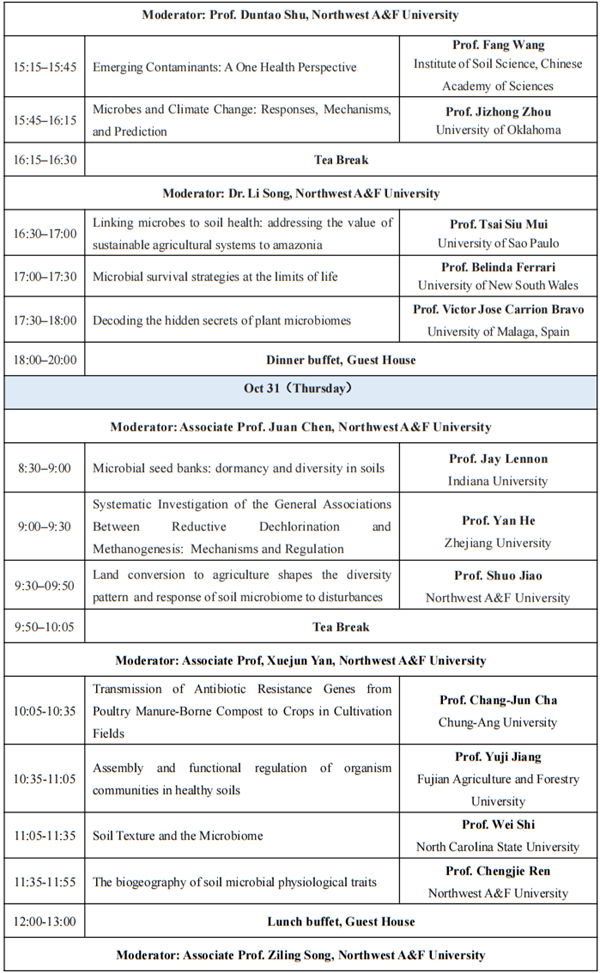 | Moderator: Prof. Duntao Shu, Northwest A&F University | | |
|---|---|---|
| 15:15–15:45 | Emerging Contaminants: A One Health Perspective | Prof. Fang Wang Institute of Soil Science, Chinese Academy of Sciences |
| 15:45–16:15 | Microbes and Climate Change: Responses, Mechanisms, and Prediction | Prof. Jizhong Zhou University of Oklahoma |
| 16:15–16:30 | Tea Break | |
| Moderator: Dr. Li Song, Northwest A&F University | | |
| 16:30–17:00 | Linking microbes to soil health: addressing the value of sustainable agricultural systems to amazonia | Prof. Tsai Siu Mui University of Sao Paulo |
| 17:00–17:30 | Microbial survival strategies at the limits of life | Prof. Belinda Ferrari University of New South Wales |
| 17:30–18:00 | Decoding the hidden secrets of plant microbiomes | Prof. Victor Jose Carrion Bravo University of Malaga, Spain |
| 18:00–20:00 | Dinner buffet, Guest House | |
| Oct 31（Thursday） | | |
| Moderator: Associate Prof. Juan Chen, Northwest A&F University | | |
| 8:30–9:00 | Microbial seed banks: dormancy and diversity in soils | Prof. Jay Lennon Indiana University |
| 9:00–9:30 | Systematic Investigation of the General Associations Between Reductive Dechlorination and Methanogenesis: Mechanisms and Regulation | Prof. Yan He Zhejiang University |
| 9:30–09:50 | Land conversion to agriculture shapes the diversity pattern and response of soil microbiome to disturbances | Prof. Shuo Jiao Northwest A&F University |
| 9:50–10:05 | Tea Break | |
| Moderator: Associate Prof, Xuejun Yan, Northwest A&F University | | |
| 10:05-10:35 | Transmission of Antibiotic Resistance Genes from Poultry Manure-Borne Compost to Crops in Cultivation Fields | Prof. Chang-Jun Cha Chung-Ang University |
| 10:35-11:05 | Assembly and functional regulation of organism communities in healthy soils | Prof. Yuji Jiang Fujian Agriculture and Forestry University |
| 11:05-11:35 | Soil Texture and the Microbiome | Prof. Wei Shi North Carolina State University |
| 11:35-11:55 | The biogeography of soil microbial physiological traits | Prof. Chengjie Ren Northwest A&F University |
| 12:00-13:00 | Lunch buffet, Guest House | |
| Moderator: Associate Prof. Ziling Song, Northwest A&F University | | |